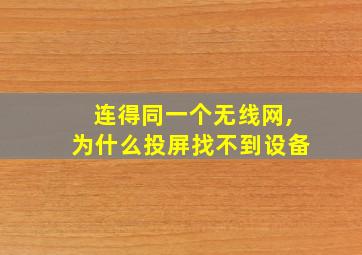 连得同一个无线网，
为什么投屏找不到设备